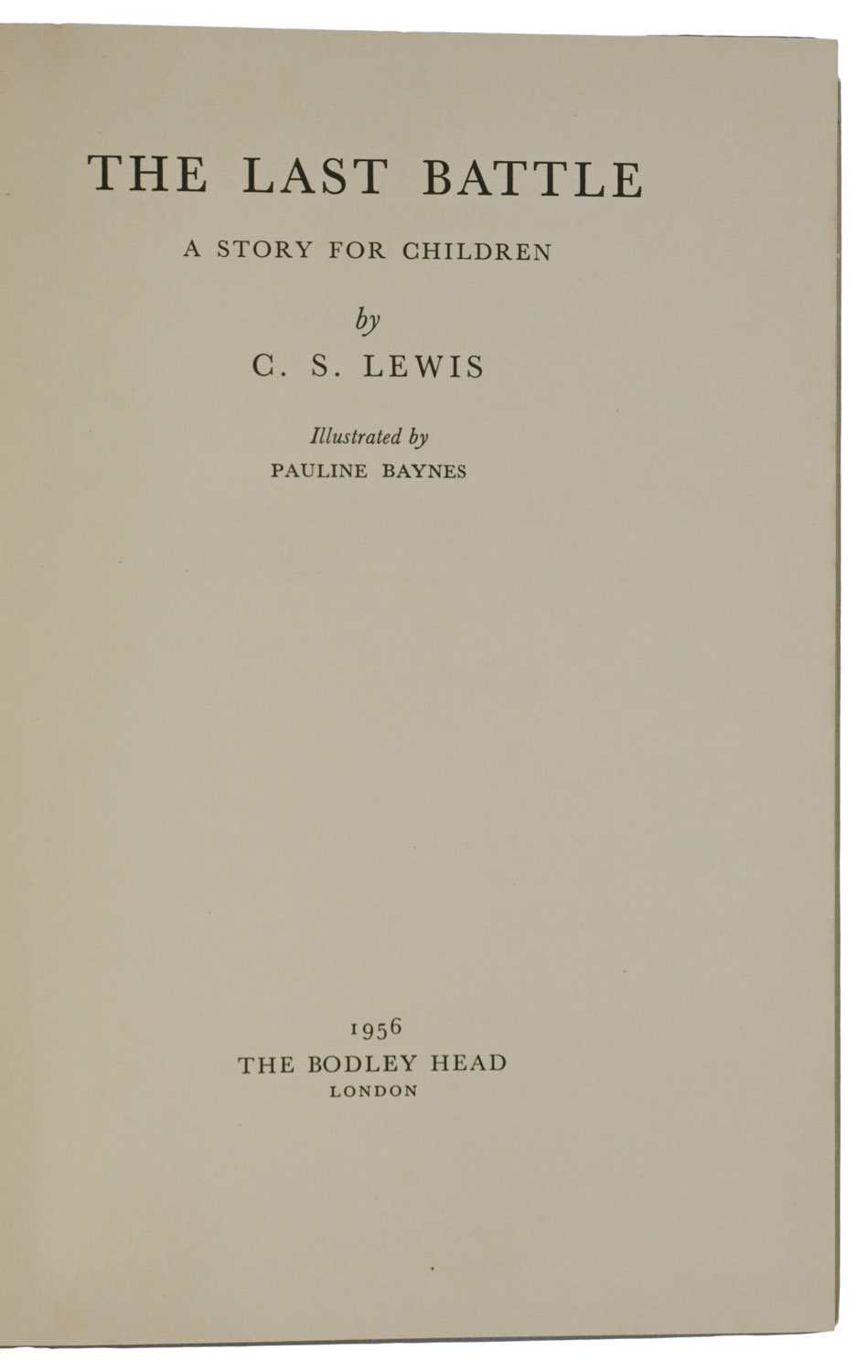 THE LAST BATTLE

A STORY FOR CHILDREN

by

C. S. LEWIS

Illustrated by

PAULINE BAYNES

1956

THE BODLEY HEAD

LONDON